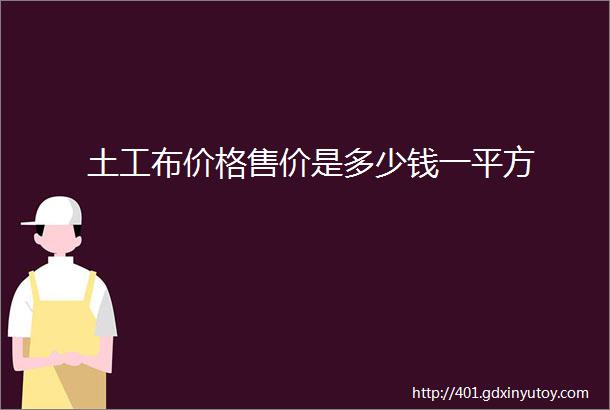 土工布价格售价是多少钱一平方

http://401.gdxinyutoy.com